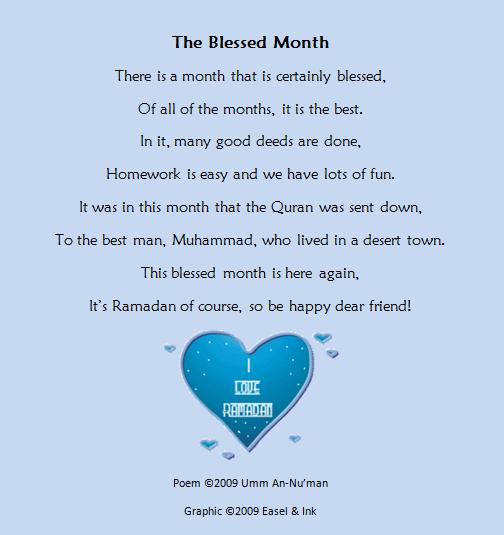 The Blessed Month

There is a month that is certainly blessed,
Of all of the months, it is the best.
In it, many good deeds are done,
Homework is easy and we have lots of fun.
It was in this month that the Quran was sent down,
To the best man, Muhammad, who lived in a desert town.
This blessed month is here again,
It's Ramadan of course, so be happy dear friend!

I
LOVE
RAMADAN

Poem ©2009 Umm An-Nu'man

Graphic ©2009 Easel & Ink